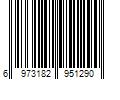 6 973182 951290